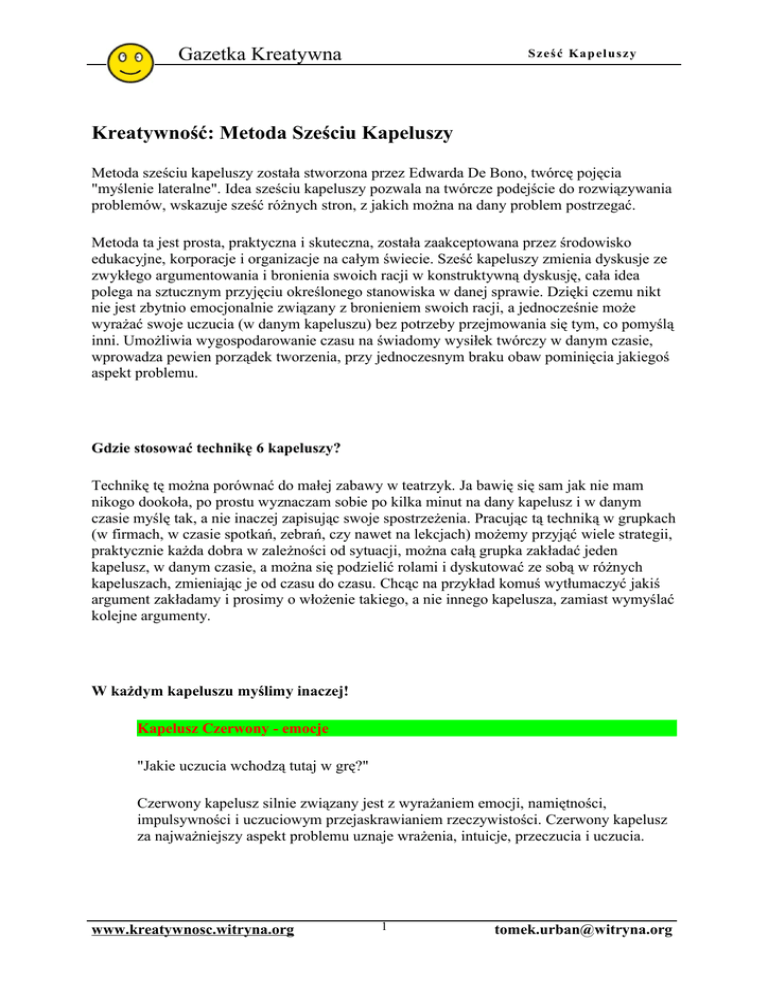 Gazetka Kreatywna

Sześć Kapeluszy

Kreatywność: Metoda Sześciu Kapeluszy

Metoda sześciu kapeluszy została stworzona przez Edwarda De Bono, twórcę pojęcia "myślenie lateralne". Idea sześciu kapeluszy pozwala na twórcze podejście do rozwiązywania problemów, wskazuje sześć różnych stron, z jakich można na dany problem postrzegać.

Metoda ta jest prosta, praktyczna i skuteczna, została zaakceptowana przez środowisko edukacyjne, korporacje i organizacje na całym świecie. Sześć kapeluszy zmienia dyskusje ze zwykłego argumentowania i bronienia swoich racji w konstruktywną dyskusję, cała idea polega na sztucznym przyjęciu określonego stanowiska w danej sprawie. Dzięki czemu nikt nie jest zbytnio emocjonalnie związany z bronieniem swoich racji, a jednocześnie może wyrażać swoje uczucia (w danym kapeluszu) bez potrzeby przejmowania się tym, co pomyślą inni. Umożliwia wygospodarowanie czasu na świadomy wysiłek twórczy w danym czasie, wprowadza pewien porządek tworzenia, przy jednoczesnym braku obaw pominięcia jakiegoś aspekt problemu.

Gdzie stosować technikę 6 kapeluszy?

Technikę tę można porównać do małej zabawy w teatrzyk. Ja bawię się sam jak nie mam nikogo dookoła, po prostu wyznaczam sobie po kilka minut na dany kapelusz i w danym czasie myślę tak, a nie inaczej zapisując swoje spostrzeżenia. Pracując tą techniką w grupkach (w firmach, w czasie spotkań, zebrań, czy nawet na lekcjach) możemy przyjąć wiele strategii, praktycznie każda dobra w zależności od sytuacji, można całą grupka zakładać jeden kapelusz, w danym czasie, a można się podzielić rolami i dyskutować ze sobą w różnych kapeluszach, zmieniając je od czasu do czasu. Chcąc na przykład komuś wytłumaczyć jakiś argument zakładamy i prosimy o włożenie takiego, a nie innego kapelusza, zamiast wymyślać kolejne argumenty.

W każdym kapeluszu myślimy inaczej!

Kapelusz Czerwony - emocje

"Jakie uczucia wchodzą tutaj w grę?"

Czerwony kapelusz silnie związany jest z wyrażaniem emocji, namiętności, impulsywności i uczuciowym przejaskrawianiem rzeczywistości. Czerwony kapelusz za najważniejszy aspekt problemu uznaje wrażenia, intuicje, przeczucia i uczucia.

www.kreatywnosc.witryna.org

1

tomek.urban@witryna.org